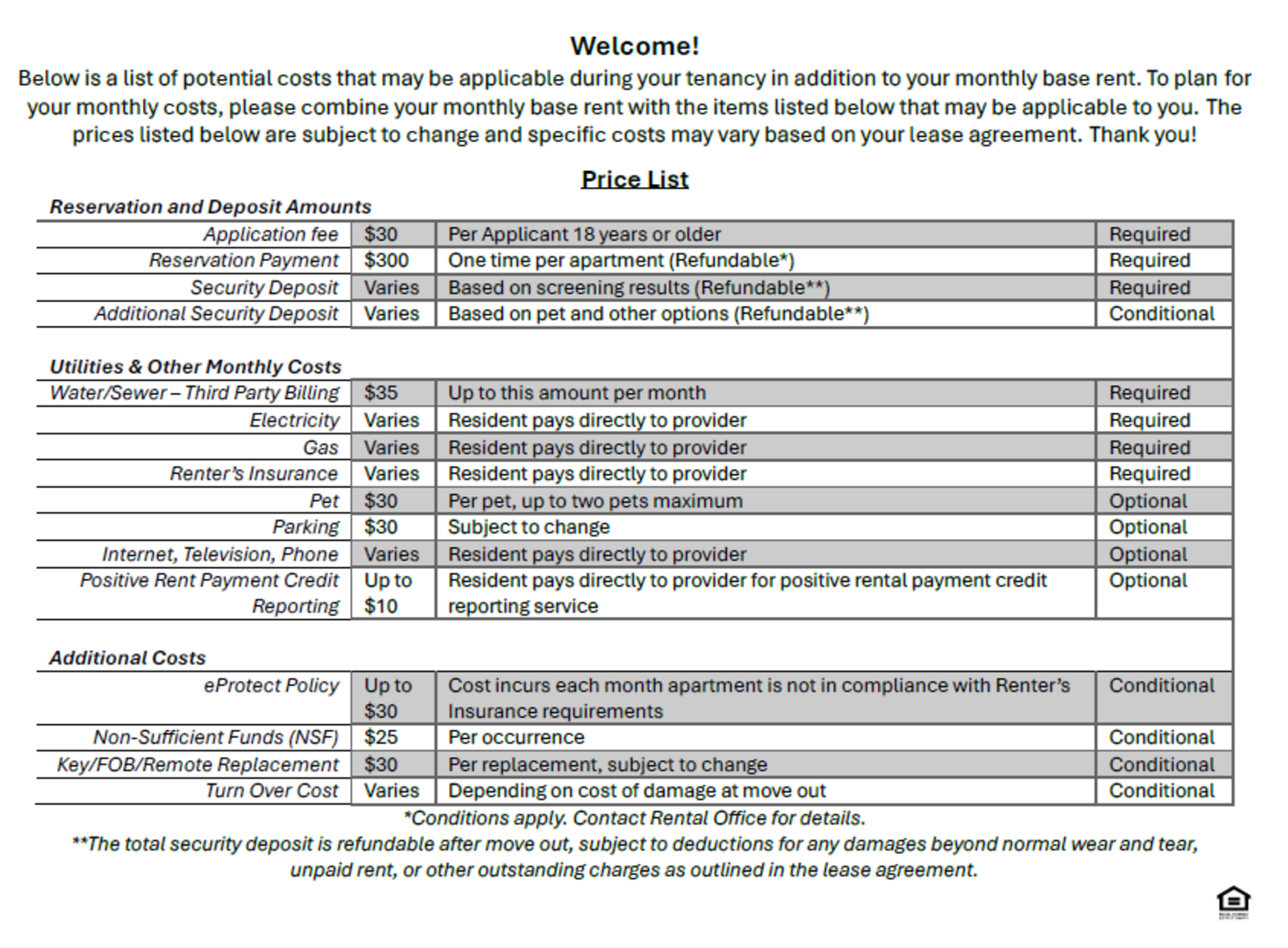 Welcome!

Below is a list of potential costs that may be applicable during your tenancy in addition to your monthly base rent. To plan for your monthly costs, please combine your monthly base rent with the items listed below that may be applicable to you. The prices listed below are subject to change and specific costs may vary based on your lease agreement. Thank you!

Price List

Reservation and Deposit Amounts

| | | | |
|---|---|---|---|
| Application fee | $30 | Per Applicant 18 years or older | Required |
| Reservation Payment | $300 | One time per apartment (Refundable*) | Required |
| Security Deposit | Varies | Based on screening results (Refundable**) | Required |
| Additional Security Deposit | Varies | Based on pet and other options (Refundable**) | Conditional |

Utilities & Other Monthly Costs

| | | | |
|---|---|---|---|
| Water/Sewer – Third Party Billing | $35 | Up to this amount per month | Required |
| Electricity | Varies | Resident pays directly to provider | Required |
| Gas | Varies | Resident pays directly to provider | Required |
| Renter's Insurance | Varies | Resident pays directly to provider | Required |
| Pet | $30 | Per pet, up to two pets maximum | Optional |
| Parking | $30 | Subject to change | Optional |
| Internet, Television, Phone | Varies | Resident pays directly to provider | Optional |
| Positive Rent Payment Credit Reporting | Up to $10 | Resident pays directly to provider for positive rental payment credit reporting service | Optional |

Additional Costs

| | | | |
|---|---|---|---|
| eProtect Policy | Up to $30 | Cost incurs each month apartment is not in compliance with Renter's Insurance requirements | Conditional |
| Non-Sufficient Funds (NSF) | $25 | Per occurrence | Conditional |
| Key/FOB/Remote Replacement | $30 | Per replacement, subject to change | Conditional |
| Turn Over Cost | Varies | Depending on cost of damage at move out | Conditional |

*Conditions apply. Contact Rental Office for details.
**The total security deposit is refundable after move out, subject to deductions for any damages beyond normal wear and tear, unpaid rent, or other outstanding charges as outlined in the lease agreement.